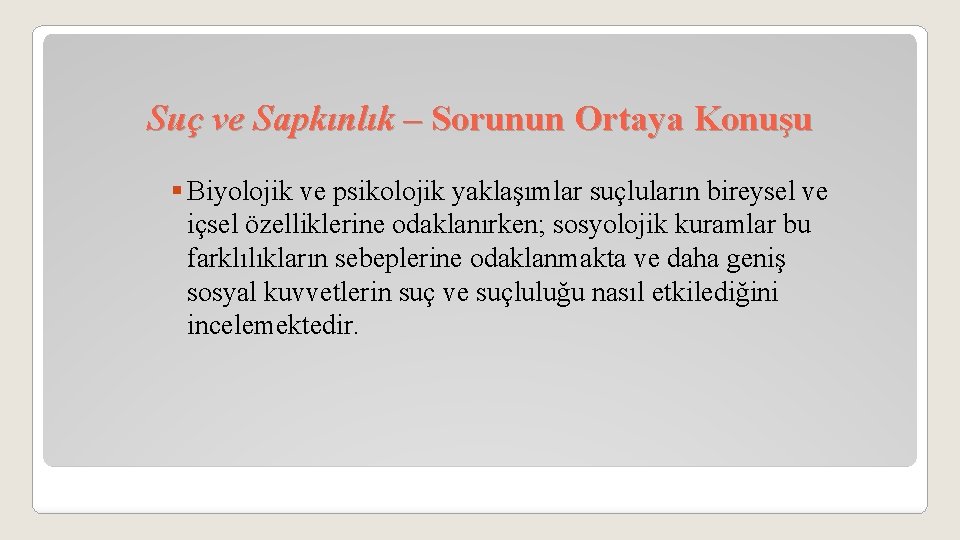 Suç ve Sapkınlık – Sorunun Ortaya Konuşu

• Biyolojik ve psikolojik yaklaşımlar suçluların bireysel ve içsel özelliklerine odaklanırken; sosyolojik kuramlar bu farklılıkların sebeplerine odaklanmakta ve daha geniş sosyal kuvvetlerin suç ve suçluluğu nasıl etkilediğini incelemektedir.